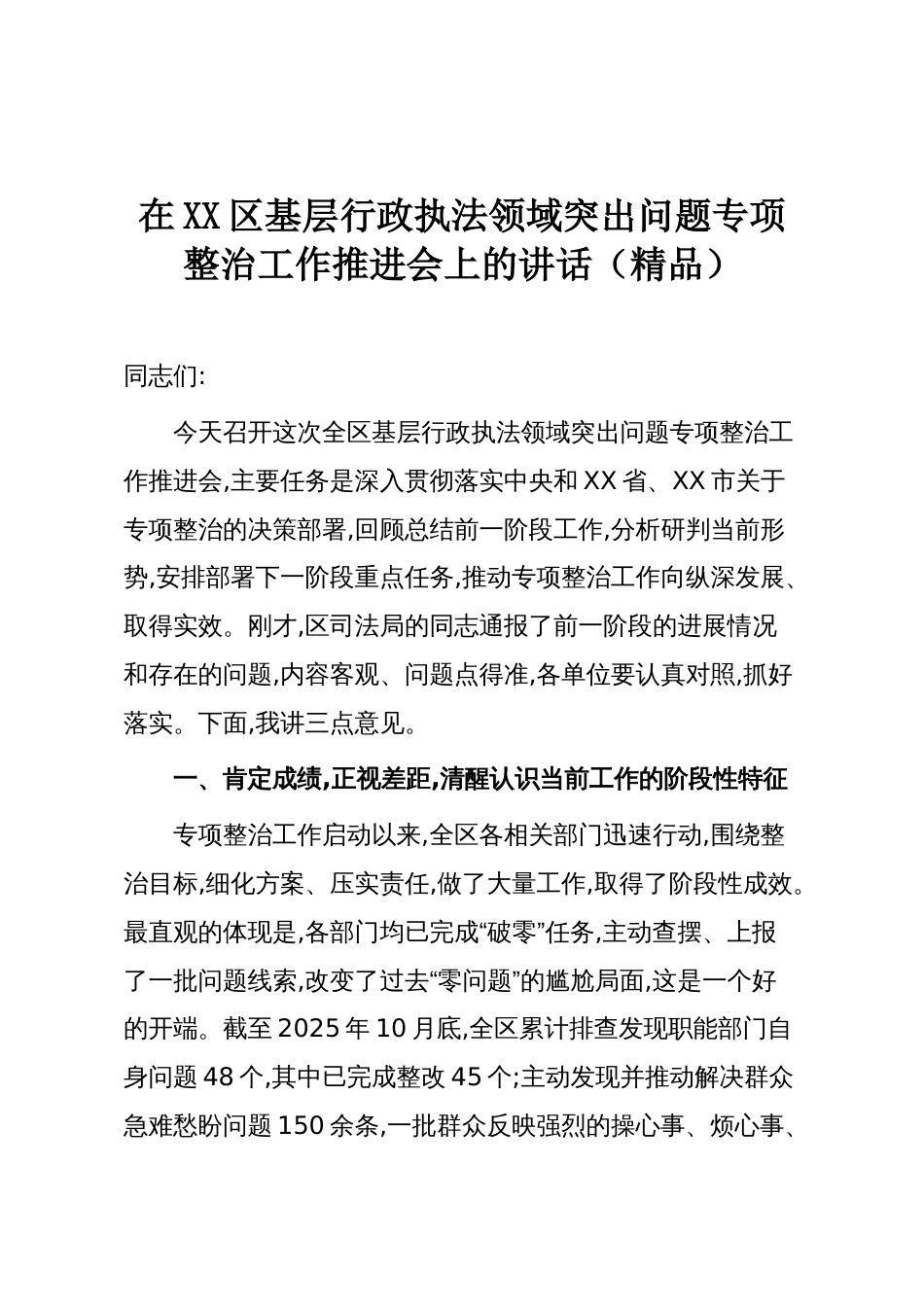 在XX区基层行政执法领域突出问题专项整治工作推进会上的讲话（精品）

同志们:

今天召开这次全区基层行政执法领域突出问题专项整治工作推进会,主要任务是深入贯彻落实中央和XX省、XX市关于专项整治的决策部署,回顾总结前一阶段工作,分析研判当前形势,安排部署下一阶段重点任务,推动专项整治工作向纵深发展、取得实效。刚才,区司法局的同志通报了前一阶段的进展情况和存在的问题,内容客观、问题点得准,各单位要认真对照,抓好落实。下面,我讲三点意见。

一、肯定成绩,正视差距,清醒认识当前工作的阶段性特征

专项整治工作启动以来,全区各相关部门迅速行动,围绕整治目标,细化方案、压实责任,做了大量工作,取得了阶段性成效。最直观的体现是,各部门均已完成“破零”任务,主动查摆、上报了一批问题线索,改变了过去“零问题”的尴尬局面,这是一个好的开端。截至2025年10月底,全区累计排查发现职能部门自身问题48个,其中已完成整改45个;主动发现并推动解决群众急难愁盼问题150余条,一批群众反映强烈的操心事、烦心事、